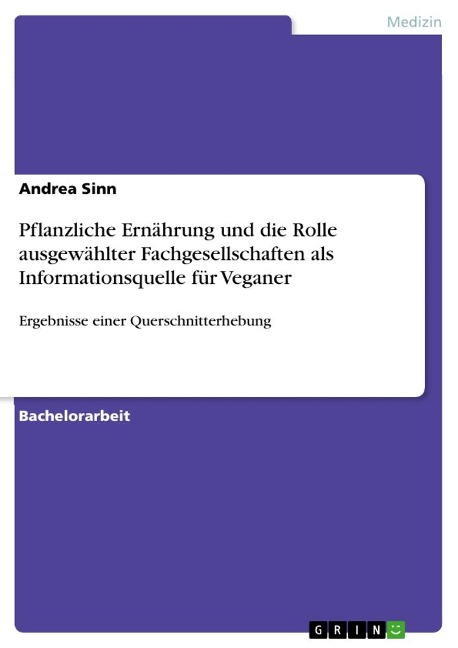 Medizin

Andrea Sinn

Pflanzliche Ernährung und die Rolle ausgewählter Fachgesellschaften als Informationsquelle für Veganer

Ergebnisse einer Querschnitterhebung

Bachelorarbeit

GRIN